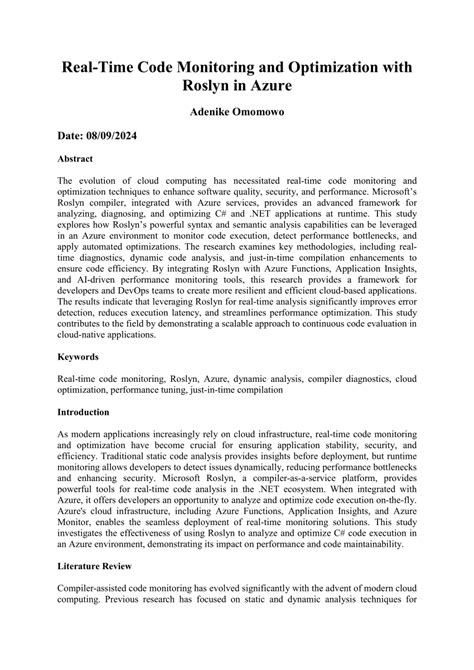 Real-Time Code Monitoring and Optimization with Roslyn in Azure

Adenike Omomowo

Date: 08/09/2024

Abstract

The evolution of cloud computing has necessitated real-time code monitoring and optimization techniques to enhance software quality, security, and performance. Microsoft's Roslyn compiler, integrated with Azure services, provides an advanced framework for analyzing, diagnosing, and optimizing C# and .NET applications at runtime. This study explores how Roslyn's powerful syntax and semantic analysis capabilities can be leveraged in an Azure environment to monitor code execution, detect performance bottlenecks, and apply automated optimizations. The research examines key methodologies, including real-time diagnostics, dynamic code analysis, and just-in-time compilation enhancements to ensure code efficiency. By integrating Roslyn with Azure Functions, Application Insights, and AI-driven performance monitoring tools, this research provides a framework for developers and DevOps teams to create more resilient and efficient cloud-based applications. The results indicate that leveraging Roslyn for real-time analysis significantly improves error detection, reduces execution latency, and streamlines performance optimization. This study contributes to the field by demonstrating a scalable approach to continuous code evaluation in cloud-native applications.

Keywords

Real-time code monitoring, Roslyn, Azure, dynamic analysis, compiler diagnostics, cloud optimization, performance tuning, just-in-time compilation

Introduction

As modern applications increasingly rely on cloud infrastructure, real-time code monitoring and optimization have become crucial for ensuring application stability, security, and efficiency. Traditional static code analysis provides insights before deployment, but runtime monitoring allows developers to detect issues dynamically, reducing performance bottlenecks and enhancing security. Microsoft Roslyn, a compiler-as-a-service platform, provides powerful tools for real-time code analysis in the .NET ecosystem. When integrated with Azure, it offers developers an opportunity to analyze and optimize code execution on-the-fly. Azure's cloud infrastructure, including Azure Functions, Application Insights, and Azure Monitor, enables the seamless deployment of real-time monitoring solutions. This study investigates the effectiveness of using Roslyn to analyze and optimize C# code execution in an Azure environment, demonstrating its impact on performance and code maintainability.

Literature Review

Compiler-assisted code monitoring has evolved significantly with the advent of modern cloud computing. Previous research has focused on static and dynamic analysis techniques for